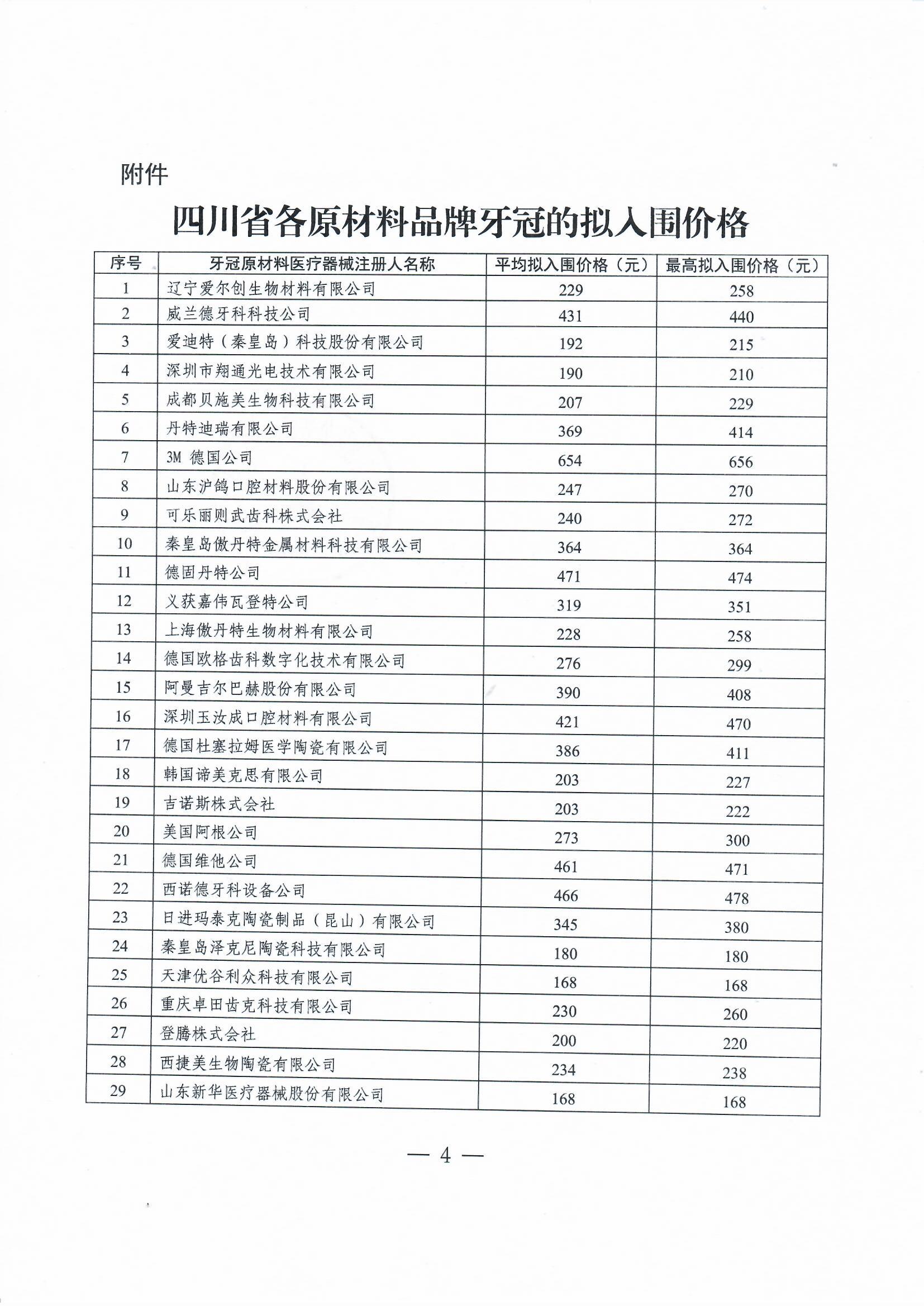 附件

四川省各原材料品牌牙冠的拟入围价格

| 序号 | 牙冠原材料医疗器械注册人名称 | 平均拟入围价格（元） | 最高拟入围价格（元） |
|---|---|---|---|
| 1 | 辽宁爱尔创生物材料有限公司 | 229 | 258 |
| 2 | 威兰德牙科科技公司 | 431 | 440 |
| 3 | 爱迪特（秦皇岛）科技股份有限公司 | 192 | 215 |
| 4 | 深圳市翔通光电技术有限公司 | 190 | 210 |
| 5 | 成都贝施美生物科技有限公司 | 207 | 229 |
| 6 | 丹特迪瑞有限公司 | 369 | 414 |
| 7 | 3M 德国公司 | 654 | 656 |
| 8 | 山东沪鸽口腔材料股份有限公司 | 247 | 270 |
| 9 | 可乐丽则武齿科株式会社 | 240 | 272 |
| 10 | 秦皇岛傲丹特金属材料科技有限公司 | 364 | 364 |
| 11 | 德固丹特公司 | 471 | 474 |
| 12 | 义获嘉伟瓦登特公司 | 319 | 351 |
| 13 | 上海傲丹特生物材料有限公司 | 228 | 258 |
| 14 | 德国欧格齿科数字化技术有限公司 | 276 | 299 |
| 15 | 阿曼吉尔巴赫股份有限公司 | 390 | 408 |
| 16 | 深圳玉汝成口腔材料有限公司 | 421 | 470 |
| 17 | 德国杜塞拉姆医学陶瓷有限公司 | 386 | 411 |
| 18 | 韩国谛美克思有限公司 | 203 | 227 |
| 19 | 吉诺斯株式会社 | 203 | 222 |
| 20 | 美国阿根公司 | 273 | 300 |
| 21 | 德国维他公司 | 461 | 471 |
| 22 | 西诺德牙科设备公司 | 466 | 478 |
| 23 | 日进玛泰克陶瓷制品（昆山）有限公司 | 345 | 380 |
| 24 | 秦皇岛泽克尼陶瓷科技有限公司 | 180 | 180 |
| 25 | 天津优谷利众科技有限公司 | 168 | 168 |
| 26 | 重庆卓田齿克科技有限公司 | 230 | 260 |
| 27 | 登腾株式会社 | 200 | 220 |
| 28 | 西捷美生物陶瓷有限公司 | 234 | 238 |
| 29 | 山东新华医疗器械股份有限公司 | 168 | 168 |

— 4 —